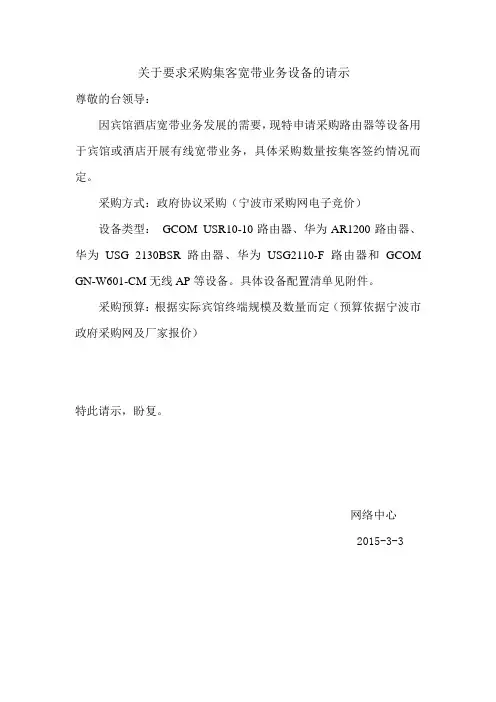 关于要求采购集客宽带业务设备的请示

尊敬的台领导：

因宾馆酒店宽带业务发展的需要，现特申请采购路由器等设备用于宾馆或酒店开展有线宽带业务，具体采购数量按集客签约情况而定。

采购方式：政府协议采购（宁波市采购网电子竞价）

设备类型： GCOM USR10-10 路由器、华为 AR1200 路由器、华为 USG 2130BSR 路由器、华为 USG2110-F 路由器和 GCOM GN-W601-CM 无线 AP 等设备。具体设备配置清单见附件。

采购预算：根据实际宾馆终端规模及数量而定（预算依据宁波市政府采购网及厂家报价）

特此请示，盼复。

网络中心

2015-3-3